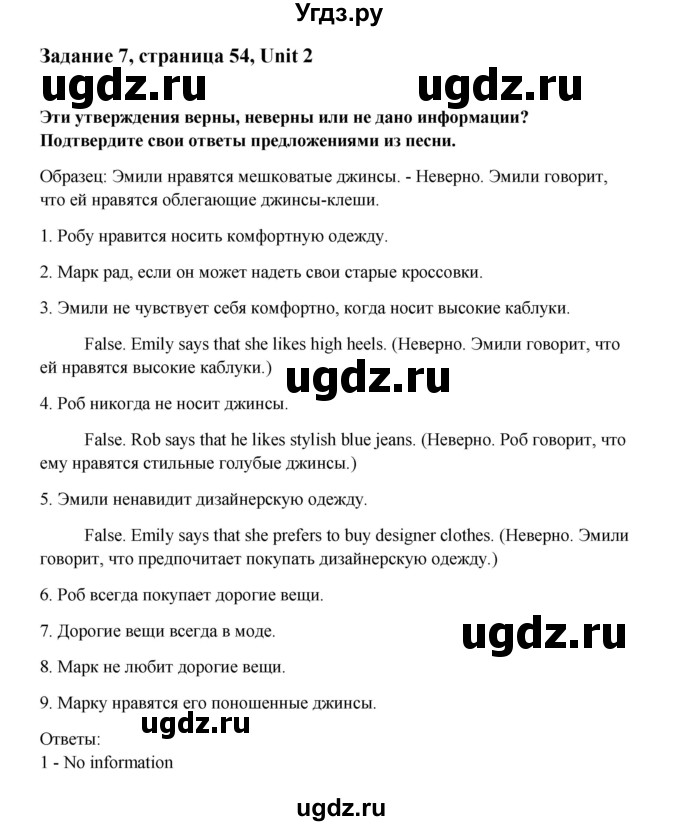 Угдз.ру

Задание 7, страница 54, Unit 2

ugdz.ru ugdz.ru

Эти утверждения верны, неверны или не дано информации? Подтвердите свои ответы предложениями из песни.

Образец: Эмили нравятся мешковатые джинсы. - Неверно. Эмили говорит, что ей нравятся облегающие джинсы-клеши.

1. Робу нравится носить комфортную одежду.

2. Марк рад, если он может надеть свои старые кроссовки.

3. Эмили не чувствует себя комфортно, когда носит высокие каблуки.

False. Emily says that she likes high heels. (Неверно. Эмили говорит, что ей нравятся высокие каблуки.)

ugdz.ru

4. Роб никогда не носит джинсы.

False. Rob says that he likes stylish blue jeans. (Неверно. Роб говорит, что ему нравятся стильные голубые джинсы.)

5. Эмили ненавидит дизайнерскую одежду.

False. Emily says that she prefers to buy designer clothes. (Неверно. Эмили говорит, что предпочитает покупать дизайнерскую одежду.)

6. Роб всегда покупает дорогие вещи.

7. Дорогие вещи всегда в моде.

ugdz.ru

8. Марк не любит дорогие вещи.

9. Марку нравятся его поношенные джинсы.

ugdz.ru

Ответы:
1 - No information

ugdz.ru